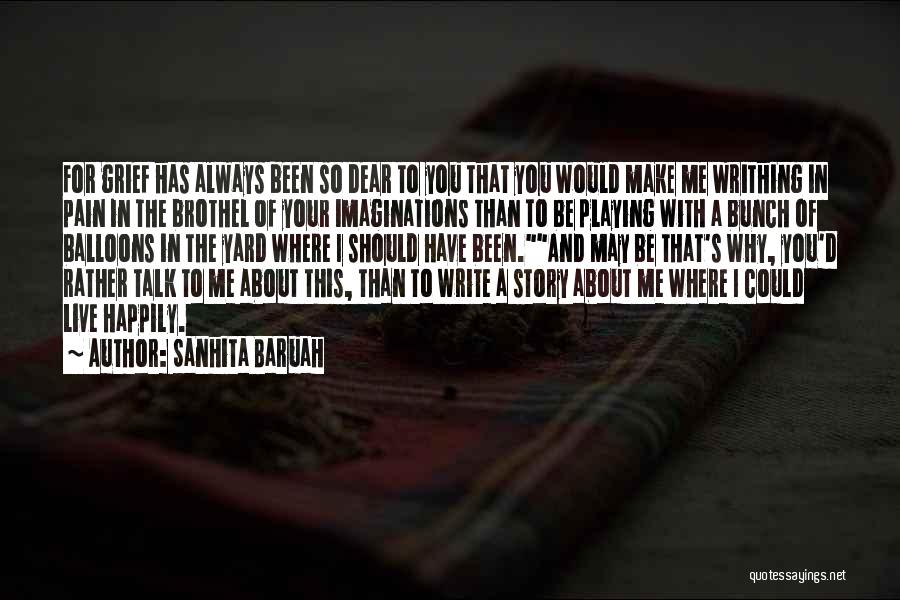 FOR GRIEF HAS ALWAYS BEEN SO DEAR TO YOU THAT YOU WOULD MAKE ME WRITHING IN PAIN IN THE BROTHEL OF YOUR IMAGINATIONS THAN TO BE PLAYING WITH A BUNCH OF BALLOONS IN THE YARD WHERE I SHOULD HAVE BEEN.""AND MAY BE THAT'S WHY, YOU'D RATHER TALK TO ME ABOUT THIS, THAN TO WRITE A STORY ABOUT ME WHERE I COULD LIVE HAPPILY.
~ AUTHOR: SANHITA BARUAH

quotessayings.net